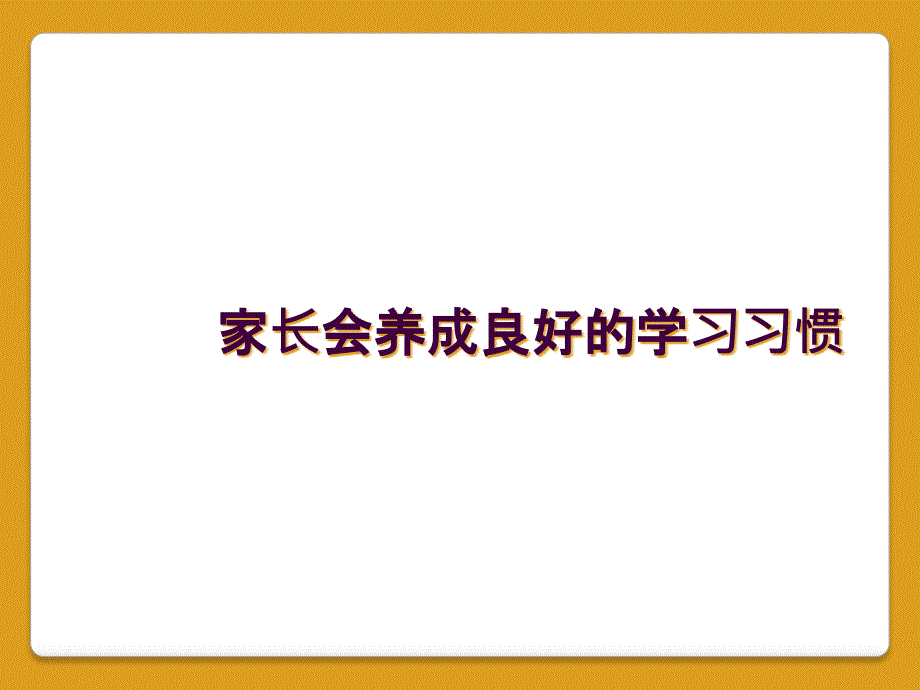 家长会养成良好的学习习惯